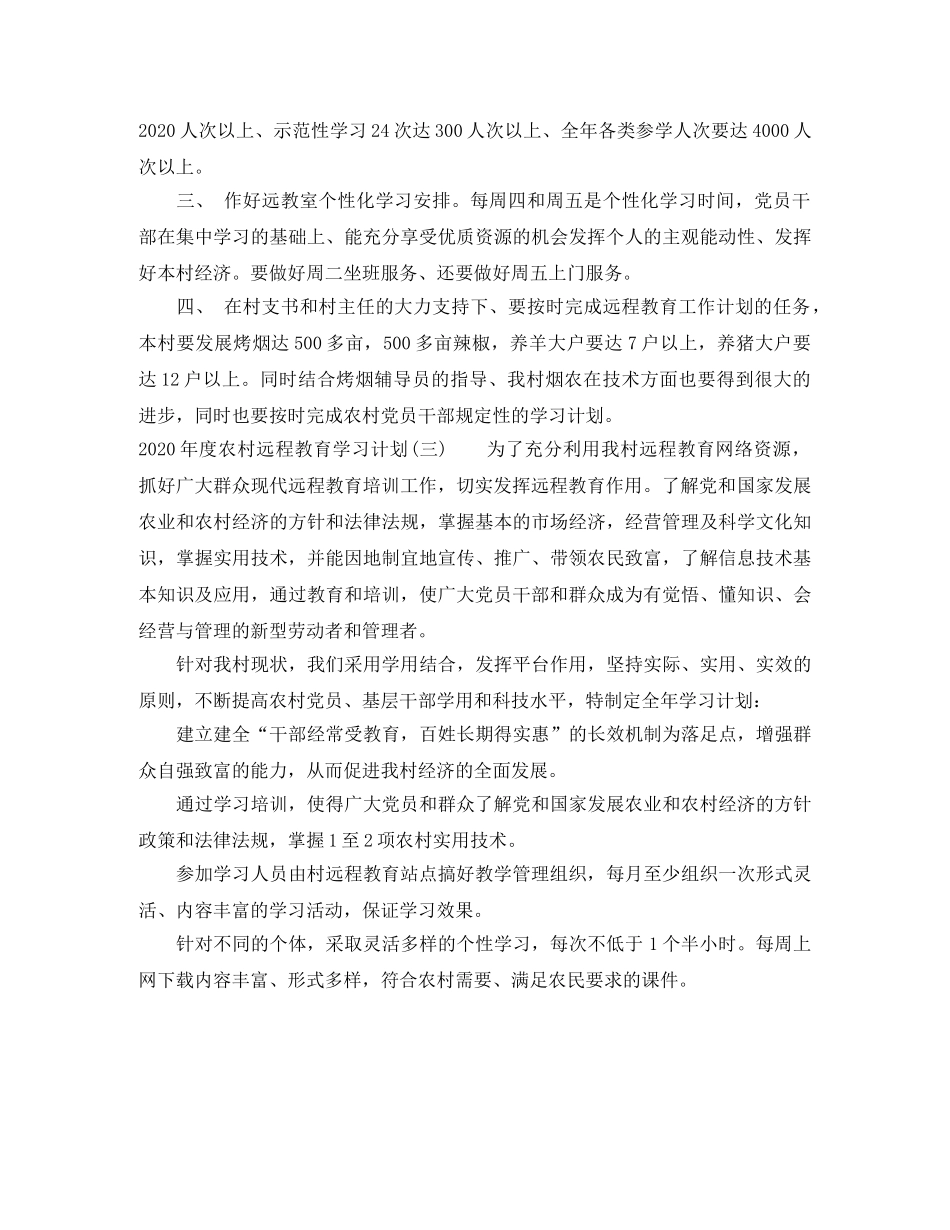 2020人次以上、示范性学习24次达300人次以上、全年各类参学人次要达4000人次以上。

三、 作好远教室个性化学习安排。每周四和周五是个性化学习时间，党员干部在集中学习的基础上、能充分享受优质资源的机会发挥个人的主观能动性、发挥好本村经济。要做好周二坐班服务、还要做好周五上门服务。

四、 在村支书和村主任的大力支持下、要按时完成远程教育工作计划的任务，本村要发展烤烟达500多亩，500多亩辣椒，养羊大户要达7户以上，养猪大户要达12户以上。同时结合烤烟辅导员的指导、我村烟农在技术方面也要得到很大的进步，同时也要按时完成农村党员干部规定性的学习计划。

2020年度农村远程教育学习计划(三) 为了充分利用我村远程教育网络资源，抓好广大群众现代远程教育培训工作，切实发挥远程教育作用。了解党和国家发展农业和农村经济的方针和法律法规，掌握基本的市场经济，经营管理及科学文化知识，掌握实用技术，并能因地制宜地宣传、推广、带领农民致富，了解信息技术基本知识及应用，通过教育和培训，使广大党员干部和群众成为有觉悟、懂知识、会经营与管理的新型劳动者和管理者。

针对我村现状，我们采用学用结合，发挥平台作用，坚持实际、实用、实效的原则，不断提高农村党员、基层干部学用和科技水平，特制定全年学习计划：

建立建全“干部经常受教育，百姓长期得实惠”的长效机制为落足点，增强群众自强致富的能力，从而促进我村经济的全面发展。

通过学习培训，使得广大党员和群众了解党和国家发展农业和农村经济的方针政策和法律法规，掌握1至2项农村实用技术。

参加学习人员由村远程教育站点搞好教学管理组织，每月至少组织一次形式灵活、内容丰富的学习活动，保证学习效果。

针对不同的个体，采取灵活多样的个性学习，每次不低于1个半小时。每周上网下载内容丰富、形式多样，符合农村需要、满足农民要求的课件。